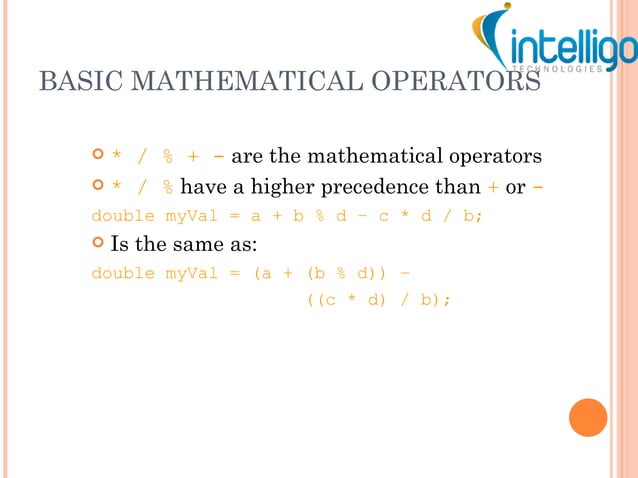 intelligo
TECHNOLOGIES

BASIC MATHEMATICAL OPERATORS

• * / % + - are the mathematical operators
• * / % have a higher precedence than + or -

double myVal = a + b % d - c * d / b;

• Is the same as:

double myVal = (a + (b % d)) -
((c * d) / b);